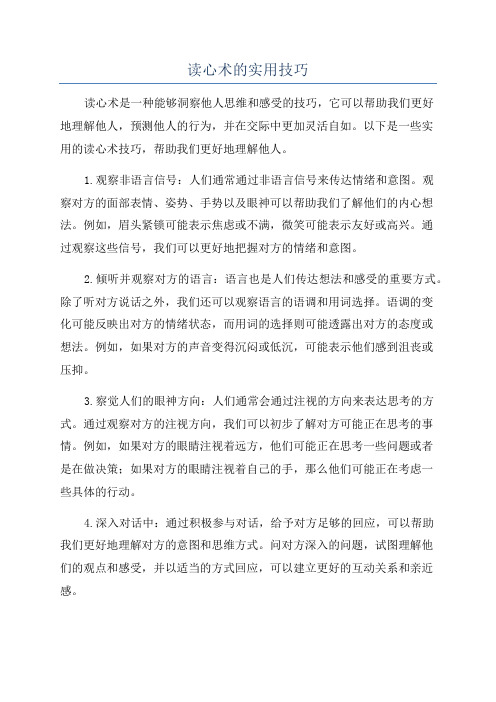 读心术的实用技巧

读心术是一种能够洞察他人思维和感受的技巧，它可以帮助我们更好地理解他人，预测他人的行为，并在交际中更加灵活自如。以下是一些实用的读心术技巧，帮助我们更好地理解他人。

1.观察非语言信号：人们通常通过非语言信号来传达情绪和意图。观察对方的面部表情、姿势、手势以及眼神可以帮助我们了解他们的内心想法。例如，眉头紧锁可能表示焦虑或不满，微笑可能表示友好或高兴。通过观察这些信号，我们可以更好地把握对方的情绪和意图。

2.倾听并观察对方的语言：语言也是人们传达想法和感受的重要方式。除了听对方说话之外，我们还可以观察语言的语调和用词选择。语调的变化可能反映出对方的情绪状态，而用词的选择则可能透露出对方的态度或想法。例如，如果对方的声音变得沉闷或低沉，可能表示他们感到沮丧或压抑。

3.察觉人们的眼神方向：人们通常会通过注视的方向来表达思考的方式。通过观察对方的注视方向，我们可以初步了解对方可能正在思考的事情。例如，如果对方的眼睛注视着远方，他们可能正在思考一些问题或者是在做决策；如果对方的眼睛注视着自己的手，那么他们可能正在考虑一些具体的行动。

4.深入对话中：通过积极参与对话，给予对方足够的回应，可以帮助我们更好地理解对方的意图和思维方式。问对方深入的问题，试图理解他们的观点和感受，并以适当的方式回应，可以建立更好的互动关系和亲近感。